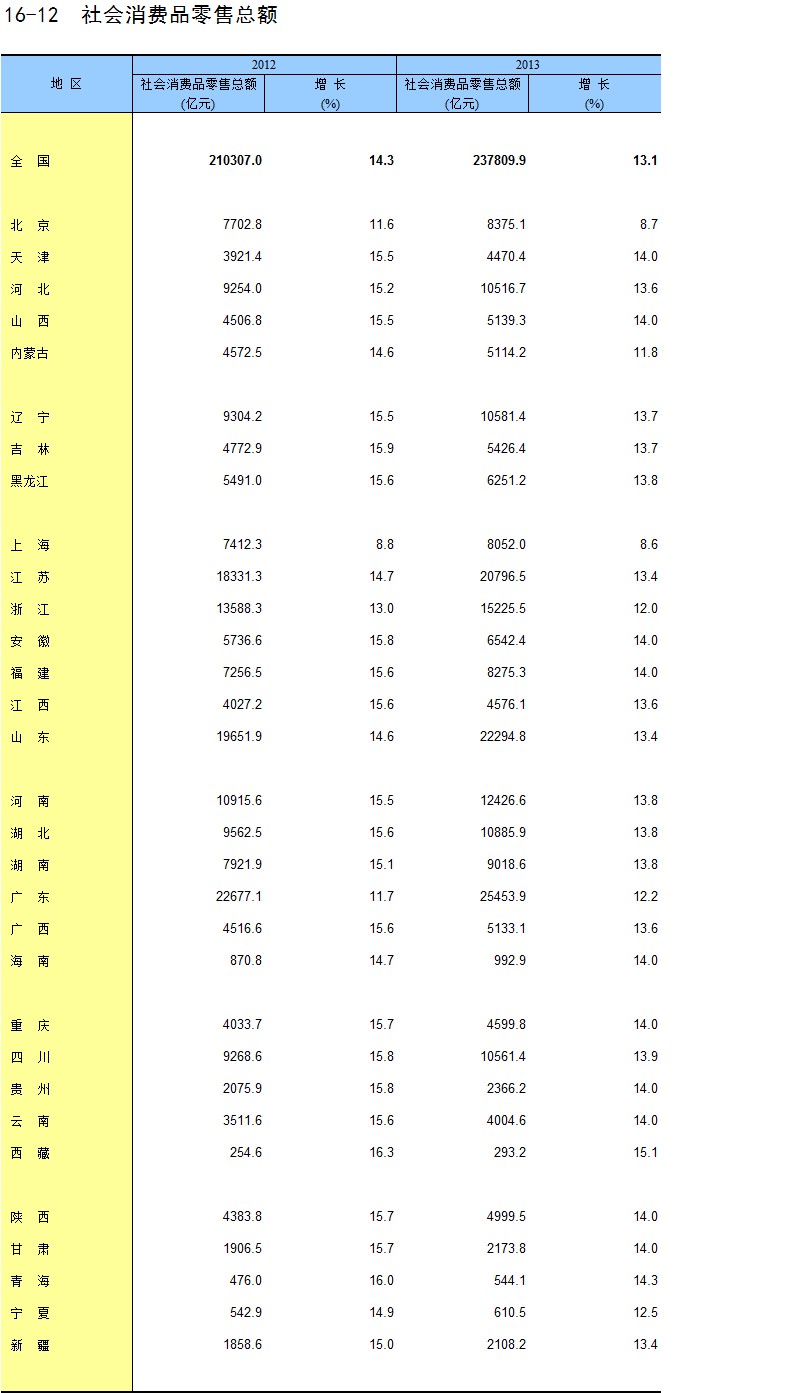 16-12 社会消费品零售总额

| 地 区 | 2012 社会消费品零售总额 (亿元) | 2012 增 长 (%) | 2013 社会消费品零售总额 (亿元) | 2013 增 长 (%) |
|---|---|---|---|---|
| 全 国 | 210307.0 | 14.3 | 237809.9 | 13.1 |
| 北 京 | 7702.8 | 11.6 | 8375.1 | 8.7 |
| 天 津 | 3921.4 | 15.5 | 4470.4 | 14.0 |
| 河 北 | 9254.0 | 15.2 | 10516.7 | 13.6 |
| 山 西 | 4506.8 | 15.5 | 5139.3 | 14.0 |
| 内蒙古 | 4572.5 | 14.6 | 5114.2 | 11.8 |
| 辽 宁 | 9304.2 | 15.5 | 10581.4 | 13.7 |
| 吉 林 | 4772.9 | 15.9 | 5426.4 | 13.7 |
| 黑龙江 | 5491.0 | 15.6 | 6251.2 | 13.8 |
| 上 海 | 7412.3 | 8.8 | 8052.0 | 8.6 |
| 江 苏 | 18331.3 | 14.7 | 20796.5 | 13.4 |
| 浙 江 | 13588.3 | 13.0 | 15225.5 | 12.0 |
| 安 徽 | 5736.6 | 15.8 | 6542.4 | 14.0 |
| 福 建 | 7256.5 | 15.6 | 8275.3 | 14.0 |
| 江 西 | 4027.2 | 15.6 | 4576.1 | 13.6 |
| 山 东 | 19651.9 | 14.6 | 22294.8 | 13.4 |
| 河 南 | 10915.6 | 15.5 | 12426.6 | 13.8 |
| 湖 北 | 9562.5 | 15.6 | 10885.9 | 13.8 |
| 湖 南 | 7921.9 | 15.1 | 9018.6 | 13.8 |
| 广 东 | 22677.1 | 11.7 | 25453.9 | 12.2 |
| 广 西 | 4516.6 | 15.6 | 5133.1 | 13.6 |
| 海 南 | 870.8 | 14.7 | 992.9 | 14.0 |
| 重 庆 | 4033.7 | 15.7 | 4599.8 | 14.0 |
| 四 川 | 9268.6 | 15.8 | 10561.4 | 13.9 |
| 贵 州 | 2075.9 | 15.8 | 2366.2 | 14.0 |
| 云 南 | 3511.6 | 15.6 | 4004.6 | 14.0 |
| 西 藏 | 254.6 | 16.3 | 293.2 | 15.1 |
| 陕 西 | 4383.8 | 15.7 | 4999.5 | 14.0 |
| 甘 肃 | 1906.5 | 15.7 | 2173.8 | 14.0 |
| 青 海 | 476.0 | 16.0 | 544.1 | 14.3 |
| 宁 夏 | 542.9 | 14.9 | 610.5 | 12.5 |
| 新 疆 | 1858.6 | 15.0 | 2108.2 | 13.4 |